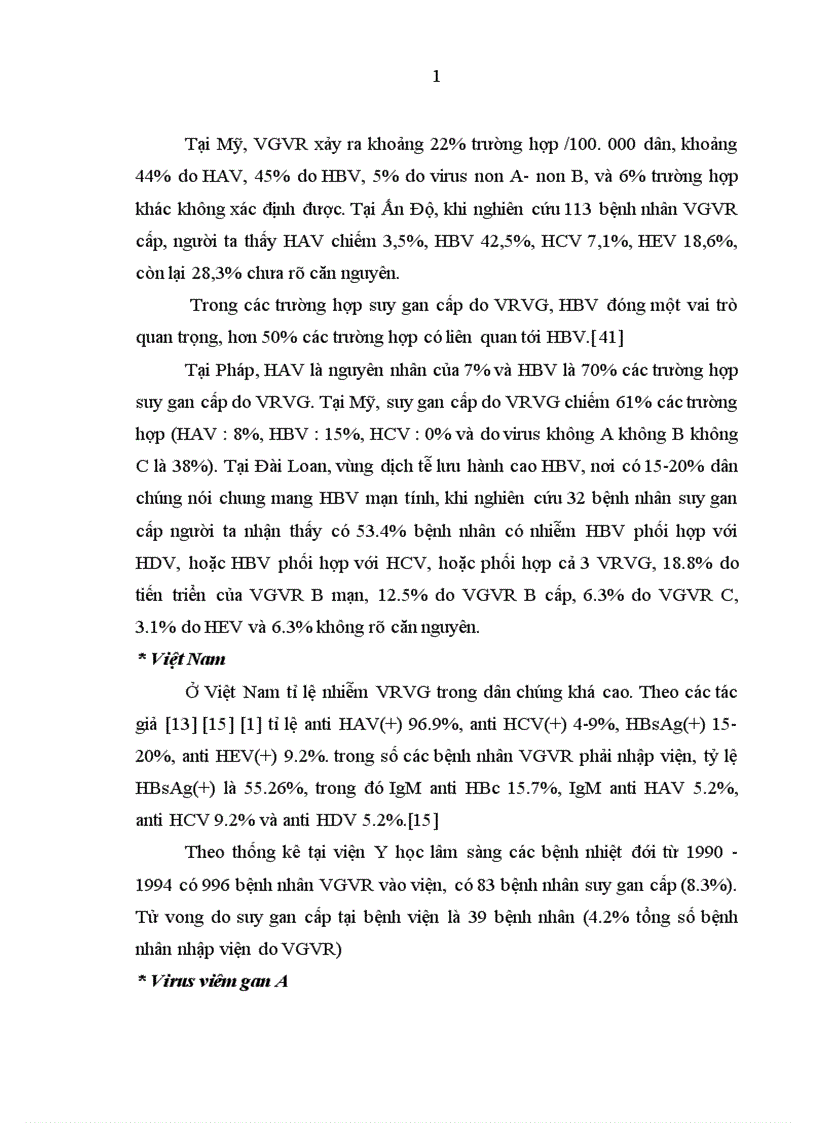 1

Tại Mỹ, VGVR xảy ra khoảng 22% trường hợp /100. 000 dân, khoảng 44% do HAV, 45% do HBV, 5% do virus non A- non B, và 6% trường hợp khác không xác định được. Tại Ấn Độ, khi nghiên cứu 113 bệnh nhân VGVR cấp, người ta thấy HAV chiếm 3,5%, HBV 42,5%, HCV 7,1%, HEV 18,6%, còn lại 28,3% chưa rõ căn nguyên.

Trong các trường hợp suy gan cấp do VRVG, HBV đóng một vai trò quan trọng, hơn 50% các trường hợp có liên quan tới HBV.[41]

Tại Pháp, HAV là nguyên nhân của 7% và HBV là 70% các trường hợp suy gan cấp do VRVG. Tại Mỹ, suy gan cấp do VRVG chiếm 61% các trường hợp (HAV : 8%, HBV : 15%, HCV : 0% và do virus không A không B không C là 38%). Tại Đài Loan, vùng dịch tễ lưu hành cao HBV, nơi có 15-20% dân chúng nói chung mang HBV mạn tính, khi nghiên cứu 32 bệnh nhân suy gan cấp người ta nhận thấy có 53.4% bệnh nhân có nhiễm HBV phối hợp với HDV, hoặc HBV phối hợp với HCV, hoặc phối hợp cả 3 VRVG, 18.8% do tiến triển của VGVR B mạn, 12.5% do VGVR B cấp, 6.3% do VGVR C, 3.1% do HEV và 6.3% không rõ căn nguyên.

* Việt Nam

Ở Việt Nam tỉ lệ nhiễm VRVG trong dân chúng khá cao. Theo các tác giả [13] [15] [1] tỉ lệ anti HAV(+) 96.9%, anti HCV(+) 4-9%, HBsAg(+) 15-20%, anti HEV(+) 9.2%. trong số các bệnh nhân VGVR phải nhập viện, tỷ lệ HBsAg(+) là 55.26%, trong đó IgM anti HBc 15.7%, IgM anti HAV 5.2%, anti HCV 9.2% và anti HDV 5.2%.[15]

Theo thống kê tại viện Y học lâm sàng các bệnh nhiệt đới từ 1990 - 1994 có 996 bệnh nhân VGVR vào viện, có 83 bệnh nhân suy gan cấp (8.3%). Tử vong do suy gan cấp tại bệnh viện là 39 bệnh nhân (4.2% tổng số bệnh nhân nhập viện do VGVR)

* Virus viêm gan A